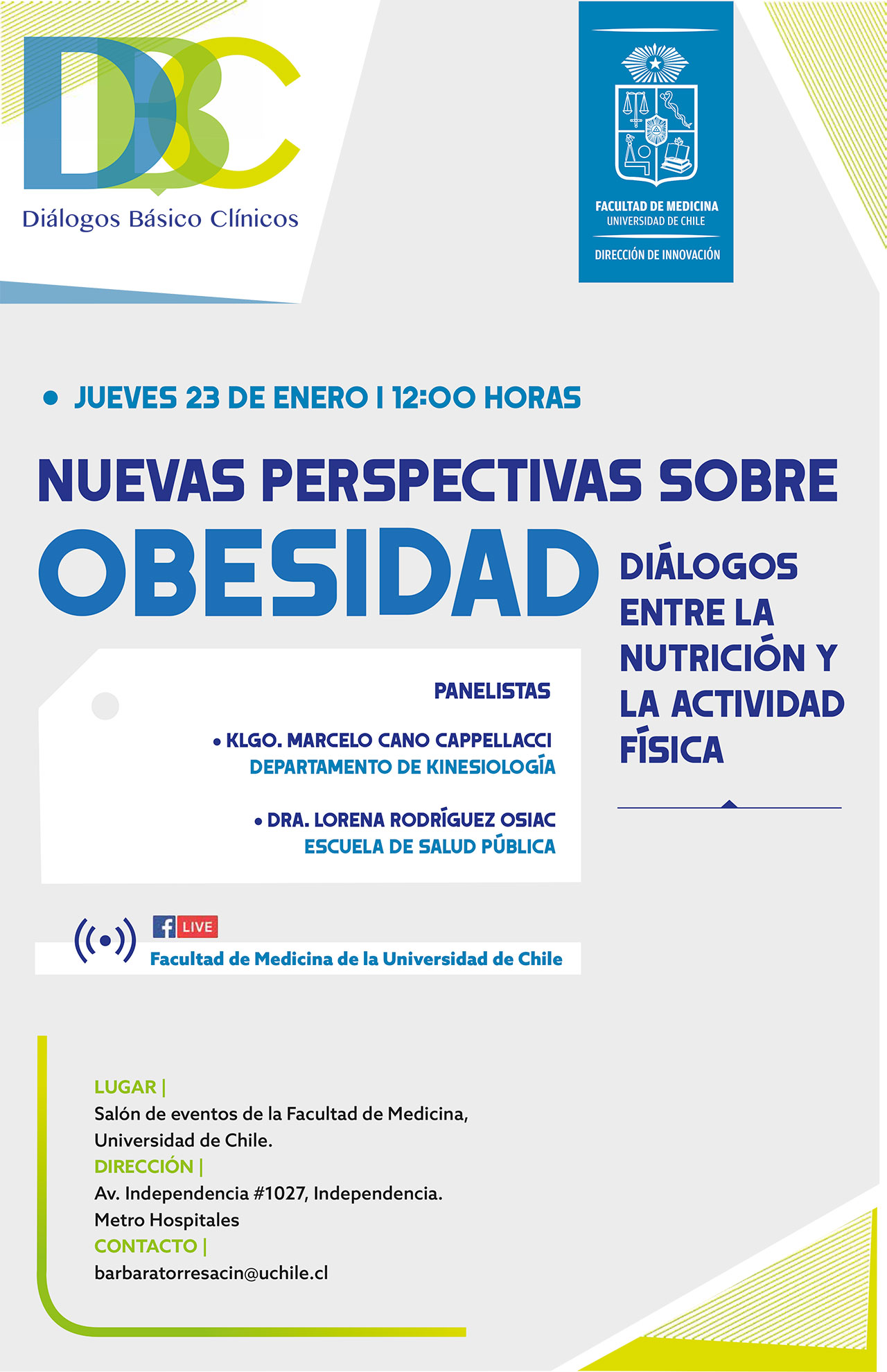 DBC
Diálogos Básico Clínicos

FACULTAD DE MEDICINA
UNIVERSIDAD DE CHILE
DIRECCIÓN DE INNOVACIÓN

• JUEVES 23 DE ENERO | 12:00 HORAS

NUEVAS PERSPECTIVAS SOBRE
OBESIDAD

DIÁLOGOS ENTRE LA NUTRICIÓN Y LA ACTIVIDAD FÍSICA

PANELISTAS

• KLGO. MARCELO CANO CAPPELLACCI
DEPARTAMENTO DE KINESIOLOGÍA

• DRA. LORENA RODRÍGUEZ OSIAC
ESCUELA DE SALUD PÚBLICA

f LIVE
Facultad de Medicina de la Universidad de Chile

LUGAR |
Salón de eventos de la Facultad de Medicina, Universidad de Chile.
DIRECCIÓN |
Av. Independencia #1027, Independencia.
Metro Hospitales
CONTACTO |
barbaratorresacin@uchile.cl